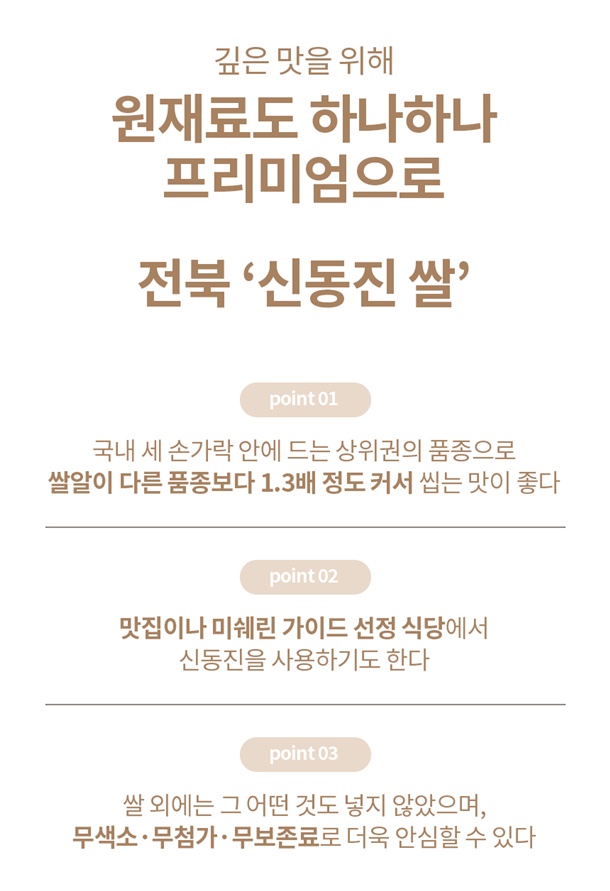 깊은 맛을 위해
원재료도 하나하나
프리미엄으로

전북 '신동진 쌀'

point 01

국내 세 손가락 안에 드는 상위권의 품종으로
쌀알이 다른 품종보다 1.3배 정도 커서 씹는 맛이 좋다

point 02

맛집이나 미쉐린 가이드 선정 식당에서
신동진을 사용하기도 한다

point 03

쌀 외에는 그 어떤 것도 넣지 않았으며,
무색소·무첨가·무보존료로 더욱 안심할 수 있다